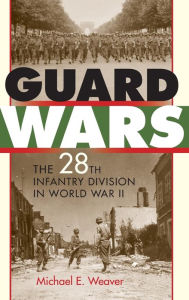 GUARD
WARS

THE 28TH
INFANTRY DIVISION
IN WORLD WAR II

Michael E. Weaver